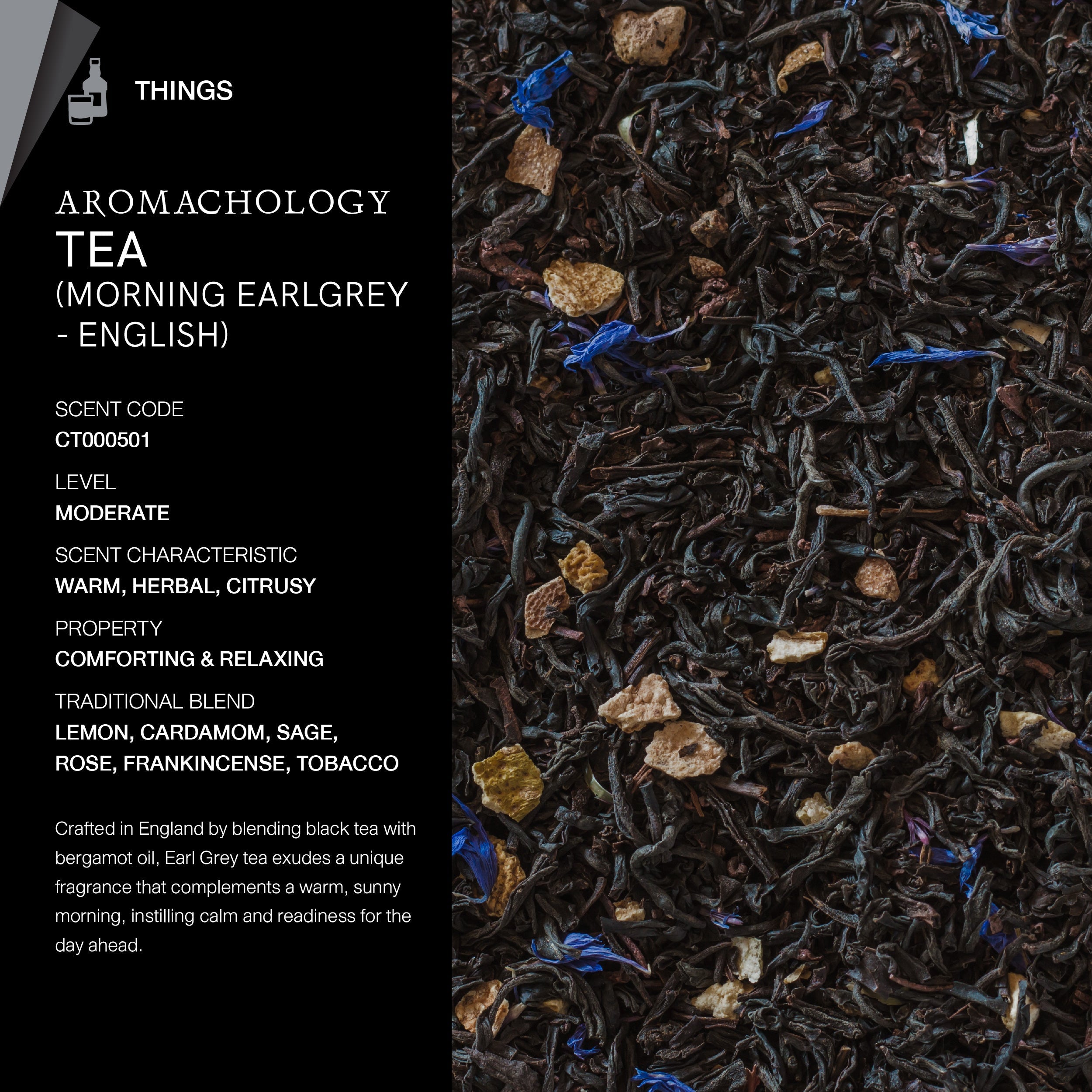 THINGS

AROMACHOLOGY
TEA
(MORNING EARLGREY
- ENGLISH)

SCENT CODE
CT000501

LEVEL
MODERATE

SCENT CHARACTERISTIC
WARM, HERBAL, CITRUSY

PROPERTY
COMFORTING & RELAXING

TRADITIONAL BLEND
LEMON, CARDAMOM, SAGE,
ROSE, FRANKINCENSE, TOBACCO

Crafted in England by blending black tea with bergamot oil, Earl Grey tea exudes a unique fragrance that complements a warm, sunny morning, instilling calm and readiness for the day ahead.